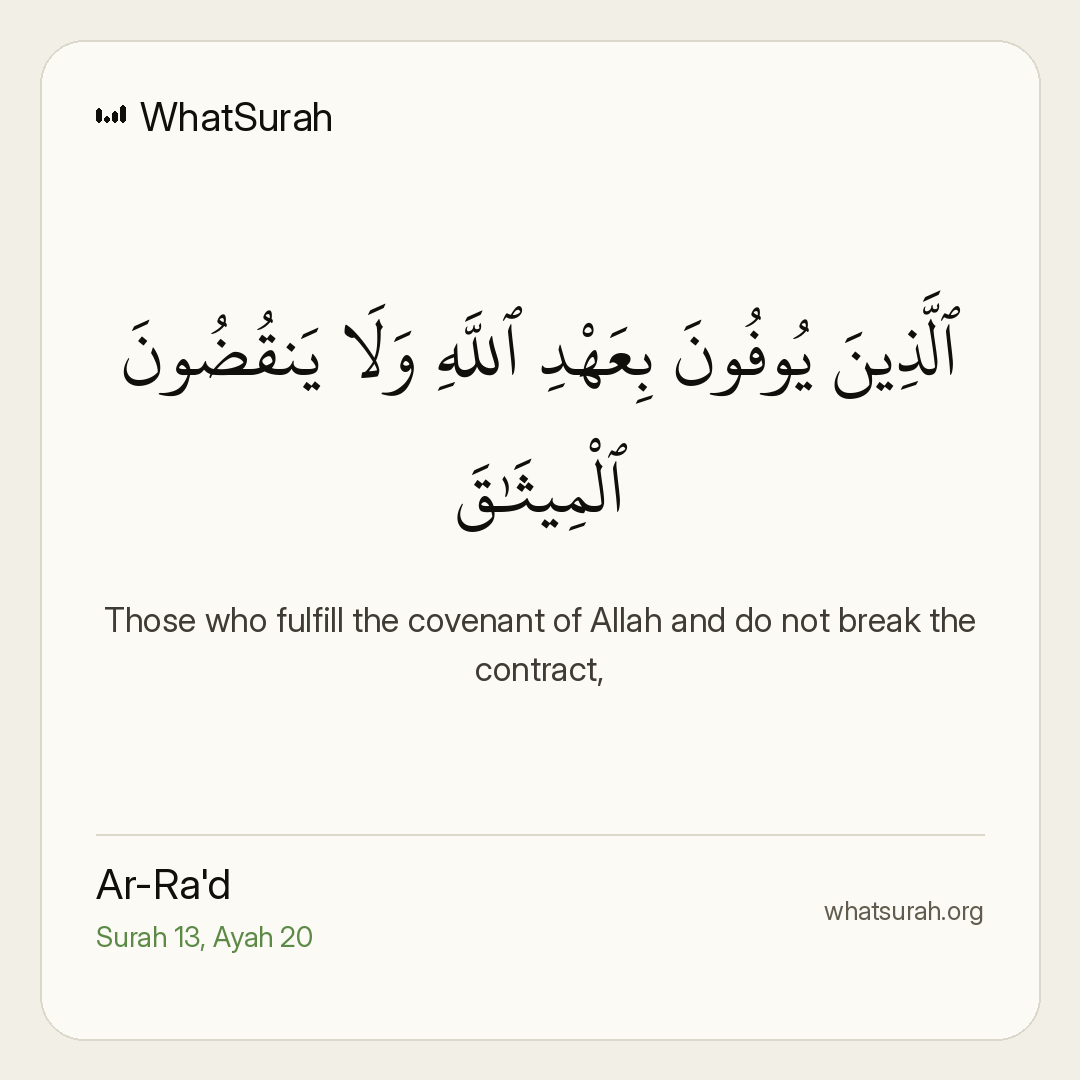 WhatSurah

ٱلَّذِينَ يُوفُونَ بِعَهْدِ ٱللَّهِ وَلَا يَنقُضُونَ ٱلْمِيثَٰقَ

Those who fulfill the covenant of Allah and do not break the contract,

Ar-Ra'd
Surah 13, Ayah 20

whatsurah.org